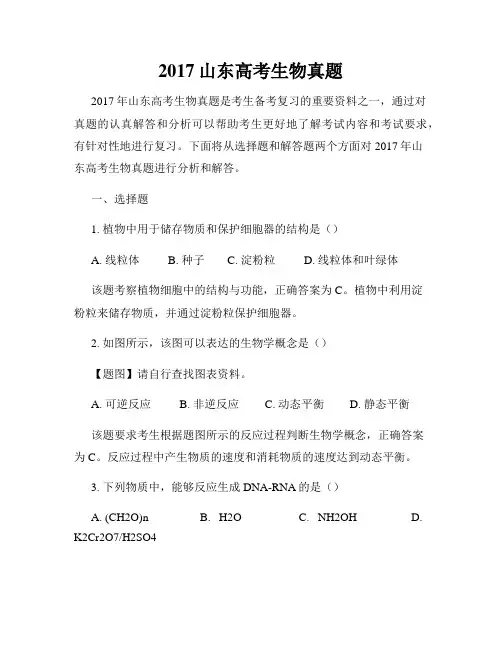 2017 山东高考生物真题

2017 年山东高考生物真题是考生备考复习的重要资料之一，通过对真题的认真解答和分析可以帮助考生更好地了解考试内容和考试要求，有针对性地进行复习。下面将从选择题和解答题两个方面对 2017 年山东高考生物真题进行分析和解答。

一、选择题

1. 植物中用于储存物质和保护细胞器的结构是（）

A. 线粒体　B. 种子　C. 淀粉粒　D. 线粒体和叶绿体

该题考察植物细胞中的结构与功能，正确答案为 C。植物中利用淀粉粒来储存物质，并通过淀粉粒保护细胞器。

2. 如图所示，该图可以表达的生物学概念是（）

【题图】请自行查找图表资料。

A. 可逆反应　B. 非逆反应　C. 动态平衡　D. 静态平衡

该题要求考生根据题图所示的反应过程判断生物学概念，正确答案为 C。反应过程中产生物质的速度和消耗物质的速度达到动态平衡。

3. 下列物质中，能够反应生成 DNA-RNA 的是（）

A. (CH2O)n　B. H2O　C. NH2OH　D. K2Cr2O7/H2SO4